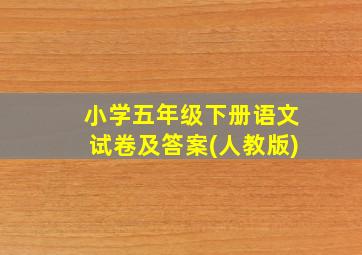 小学五年级下册语文试卷及答案(人教版)